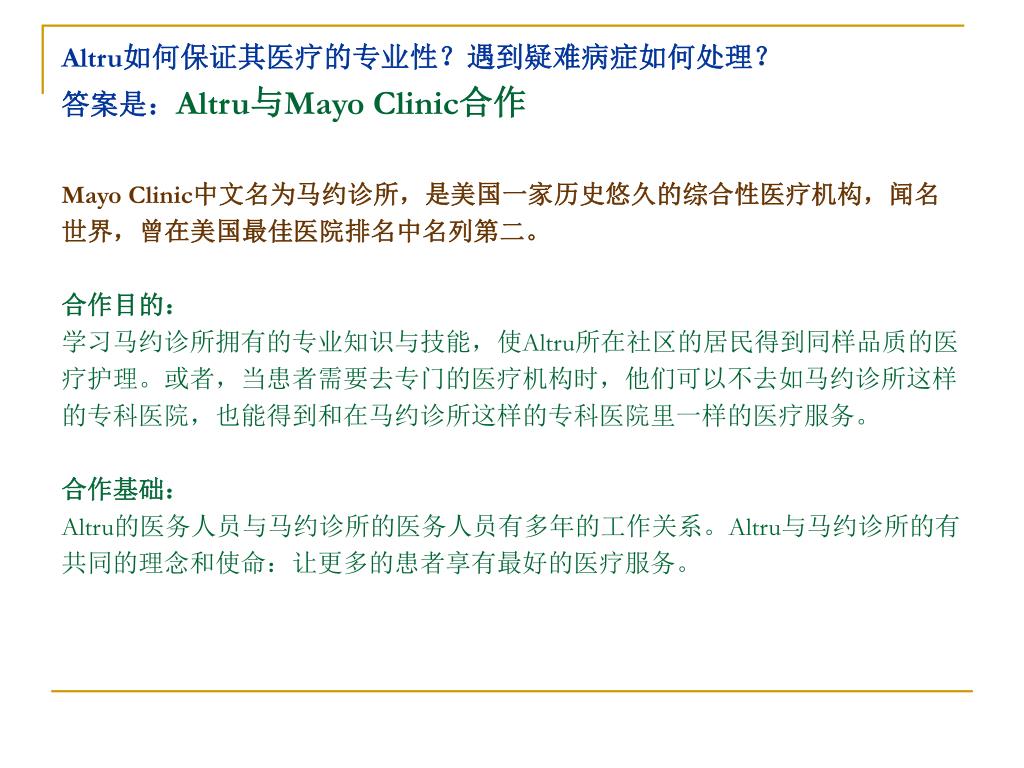 Altru如何保证其医疗的专业性？遇到疑难病症如何处理？
答案是：Altru与Mayo Clinic合作

Mayo Clinic中文名为马约诊所，是美国一家历史悠久的综合性医疗机构，闻名世界，曾在美国最佳医院排名中名列第二。

合作目的：
学习马约诊所拥有的专业知识与技能，使Altru所在社区的居民得到同样品质的医疗护理。或者，当患者需要去专门的医疗机构时，他们可以不去如马约诊所这样的专科医院，也能得到和在马约诊所这样的专科医院里一样的医疗服务。

合作基础：
Altru的医务人员与马约诊所的医务人员有多年的工作关系。Altru与马约诊所的有共同的理念和使命：让更多的患者享有最好的医疗服务。